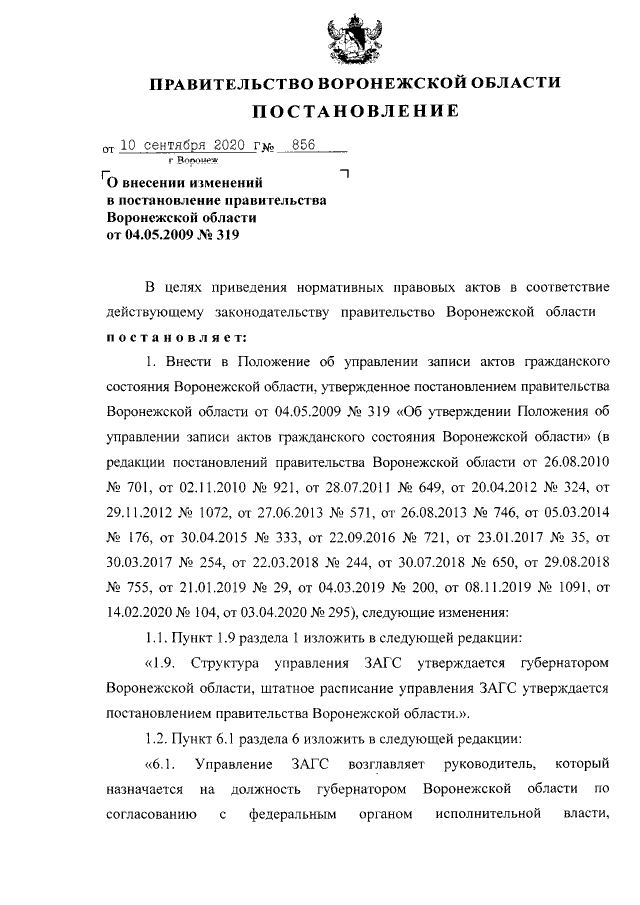 ПРАВИТЕЛЬСТВО ВОРОНЕЖСКОЙ ОБЛАСТИ
ПОСТАНОВЛЕНИЕ

от 10 сентября 2020 г. № 856
г. Воронеж

О внесении изменений в постановление правительства Воронежской области от 04.05.2009 № 319

В целях приведения нормативных правовых актов в соответствие действующему законодательству правительство Воронежской области постановляет:

1. Внести в Положение об управлении записи актов гражданского состояния Воронежской области, утвержденное постановлением правительства Воронежской области от 04.05.2009 № 319 «Об утверждении Положения об управлении записи актов гражданского состояния Воронежской области» (в редакции постановлений правительства Воронежской области от 26.08.2010 № 701, от 02.11.2010 № 921, от 28.07.2011 № 649, от 20.04.2012 № 324, от 29.11.2012 № 1072, от 27.06.2013 № 571, от 26.08.2013 № 746, от 05.03.2014 № 176, от 30.04.2015 № 333, от 22.09.2016 № 721, от 23.01.2017 № 35, от 30.03.2017 № 254, от 22.03.2018 № 244, от 30.07.2018 № 650, от 29.08.2018 № 755, от 21.01.2019 № 29, от 04.03.2019 № 200, от 08.11.2019 № 1091, от 14.02.2020 № 104, от 03.04.2020 № 295), следующие изменения:

1.1. Пункт 1.9 раздела 1 изложить в следующей редакции:

«1.9. Структура управления ЗАГС утверждается губернатором Воронежской области, штатное расписание управления ЗАГС утверждается постановлением правительства Воронежской области.».

1.2. Пункт 6.1 раздела 6 изложить в следующей редакции:

«6.1. Управление ЗАГС возглавляет руководитель, который назначается на должность губернатором Воронежской области по согласованию с федеральным органом исполнительной власти,